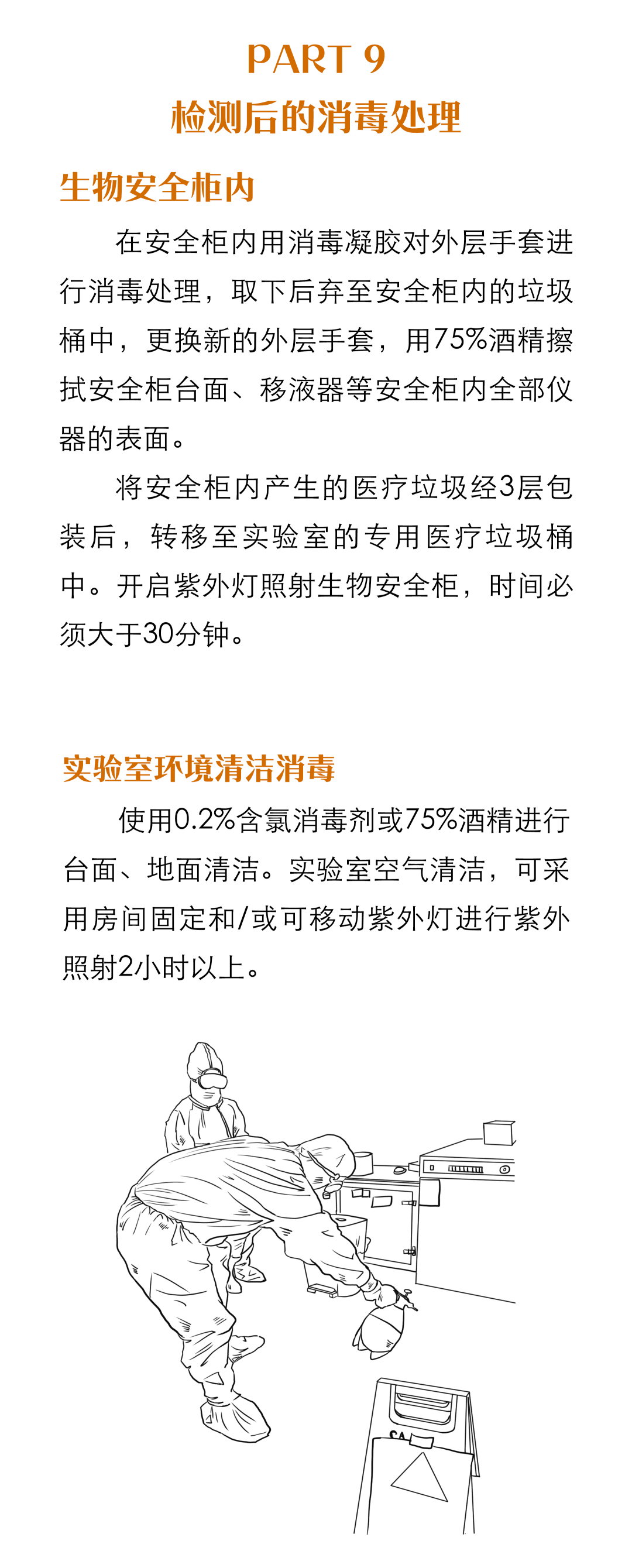 PART 9
检测后的消毒处理

生物安全柜内

在安全柜内用消毒凝胶对外层手套进行消毒处理，取下后弃至安全柜内的垃圾桶中，更换新的外层手套，用75%酒精擦拭安全柜台面、移液器等安全柜内全部仪器的表面。

将安全柜内产生的医疗垃圾经3层包装后，转移至实验室的专用医疗垃圾桶中。开启紫外灯照射生物安全柜，时间必须大于30分钟。

实验室环境清洁消毒

使用0.2%含氯消毒剂或75%酒精进行台面、地面清洁。实验室空气清洁，可采用房间固定和/或可移动紫外灯进行紫外照射2小时以上。

CA